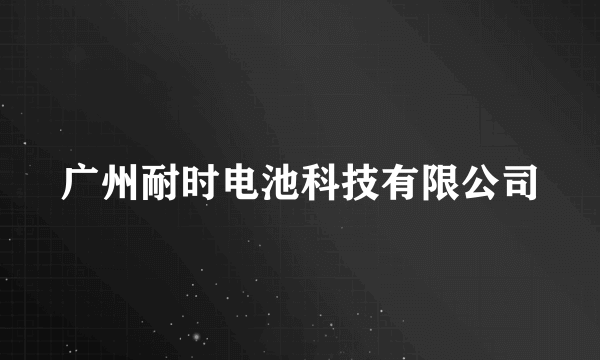 广州耐时电池科技有限公司